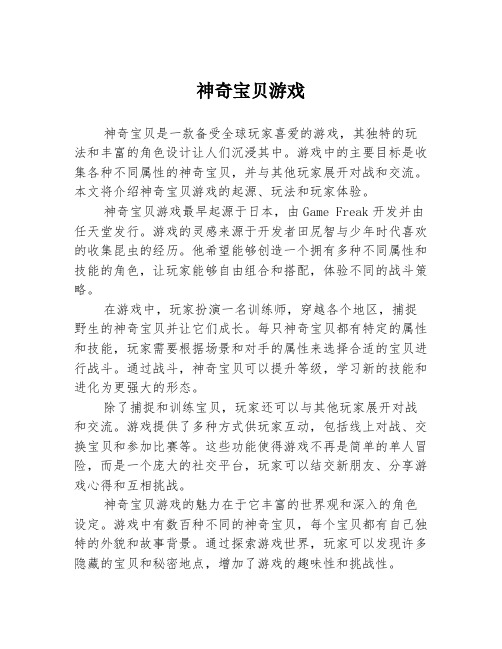 神奇宝贝游戏

神奇宝贝是一款备受全球玩家喜爱的游戏，其独特的玩法和丰富的角色设计让人们沉浸其中。游戏中的主要目标是收集各种不同属性的神奇宝贝，并与其他玩家展开对战和交流。本文将介绍神奇宝贝游戏的起源、玩法和玩家体验。

神奇宝贝游戏最早起源于日本，由 Game Freak 开发并由任天堂发行。游戏的灵感来源于开发者田尻智与少年时代喜欢的收集昆虫的经历。他希望能够创造一个拥有多种不同属性和技能的角色，让玩家能够自由组合和搭配，体验不同的战斗策略。

在游戏中，玩家扮演一名训练师，穿越各个地区，捕捉野生的神奇宝贝并让它们成长。每只神奇宝贝都有特定的属性和技能，玩家需要根据场景和对手的属性来选择合适的宝贝进行战斗。通过战斗，神奇宝贝可以提升等级，学习新的技能和进化为更强大的形态。

除了捕捉和训练宝贝，玩家还可以与其他玩家展开对战和交流。游戏提供了多种方式供玩家互动，包括线上对战、交换宝贝和参加比赛等。这些功能使得游戏不再是简单的单人冒险，而是一个庞大的社交平台，玩家可以结交新朋友、分享游戏心得和互相挑战。

神奇宝贝游戏的魅力在于它丰富的世界观和深入的角色设定。游戏中有数百种不同的神奇宝贝，每个宝贝都有自己独特的外貌和故事背景。通过探索游戏世界，玩家可以发现许多隐藏的宝贝和秘密地点，增加了游戏的趣味性和挑战性。